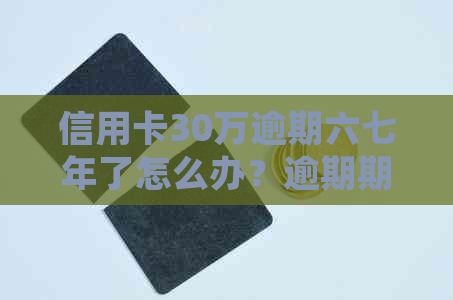 信用卡30万逾期六七年了怎么办？逾期期